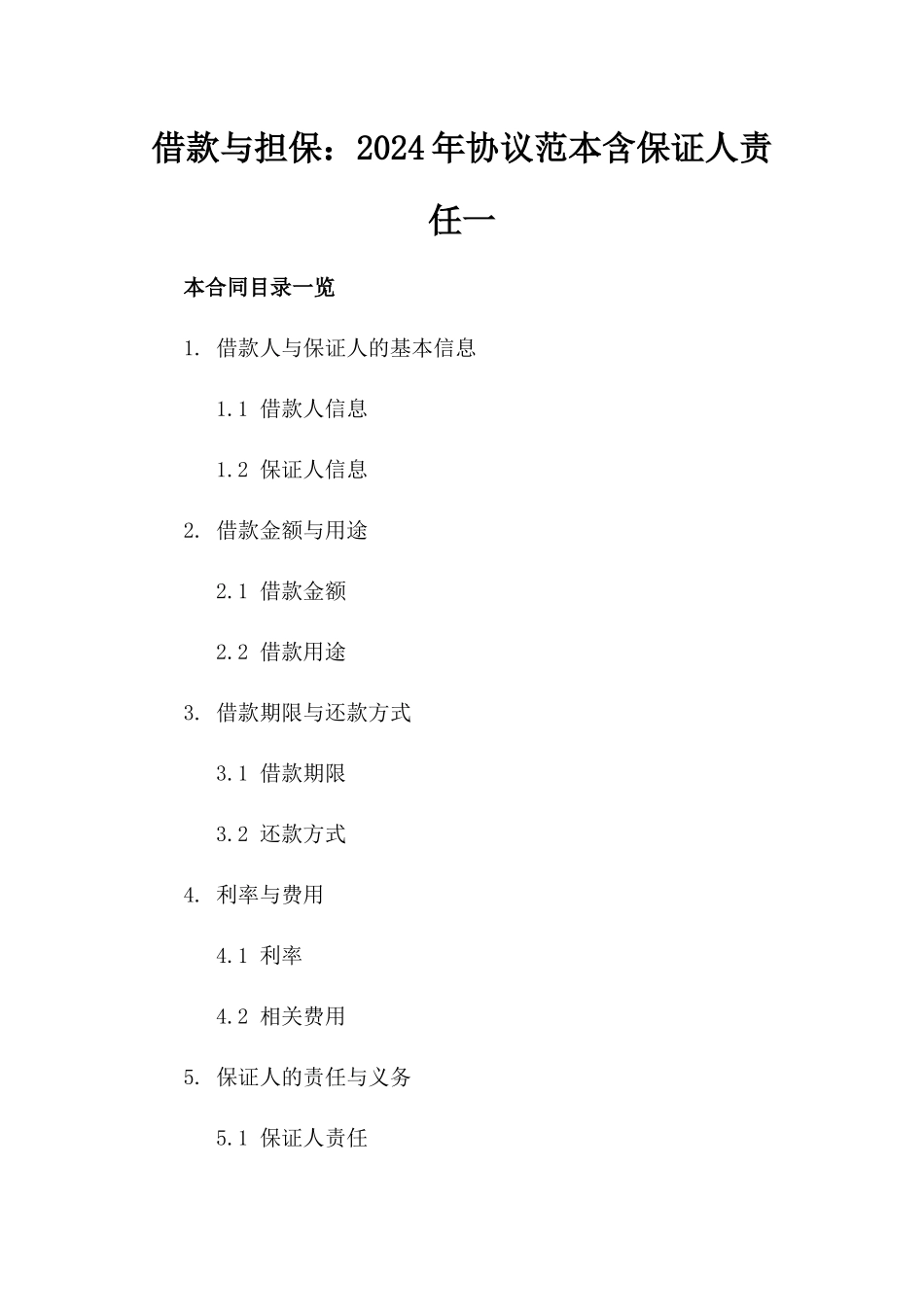 借款与担保：2024年协议范本含保证人责任一

本合同目录一览

1. 借款人与保证人的基本信息

1.1 借款人信息

1.2 保证人信息

2. 借款金额与用途

2.1 借款金额

2.2 借款用途

3. 借款期限与还款方式

3.1 借款期限

3.2 还款方式

4. 利率与费用

4.1 利率

4.2 相关费用

5. 保证人的责任与义务

5.1 保证人责任